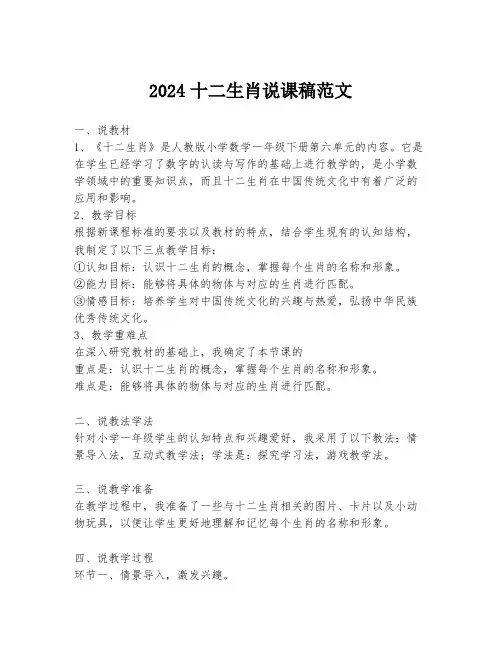 2024 十二生肖说课稿范文

一、说教材
1、《十二生肖》是人教版小学数学一年级下册第六单元的内容。它是在学生已经学习了数字的认读与写作的基础上进行教学的，是小学数学领域中的重要知识点，而且十二生肖在中国传统文化中有着广泛的应用和影响。
2、教学目标
根据新课程标准的要求以及教材的特点，结合学生现有的认知结构，我制定了以下三点教学目标：
①认知目标：认识十二生肖的概念，掌握每个生肖的名称和形象。
②能力目标：能够将具体的物体与对应的生肖进行匹配。
③情感目标：培养学生对中国传统文化的兴趣与热爱，弘扬中华民族优秀传统文化。
3、教学重难点
在深入研究教材的基础上，我确定了本节课的
重点是：认识十二生肖的概念，掌握每个生肖的名称和形象。
难点是：能够将具体的物体与对应的生肖进行匹配。

二、说教法学法
针对小学一年级学生的认知特点和兴趣爱好，我采用了以下教法：情景导入法，互动式教学法；学法是：探究学习法，游戏教学法。

三、说教学准备
在教学过程中，我准备了一些与十二生肖相关的图片、卡片以及小动物玩具，以便让学生更好地理解和记忆每个生肖的名称和形象。

四、说教学过程
环节一、情景导入，激发兴趣。